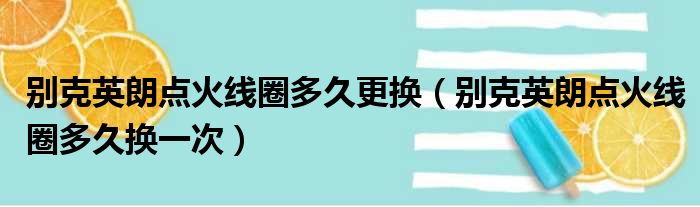 别克英朗点火线圈多久更换（别克英朗点火线圈多久换一次）